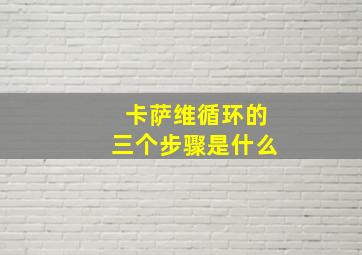 卡萨维循环的
三个步骤是什么